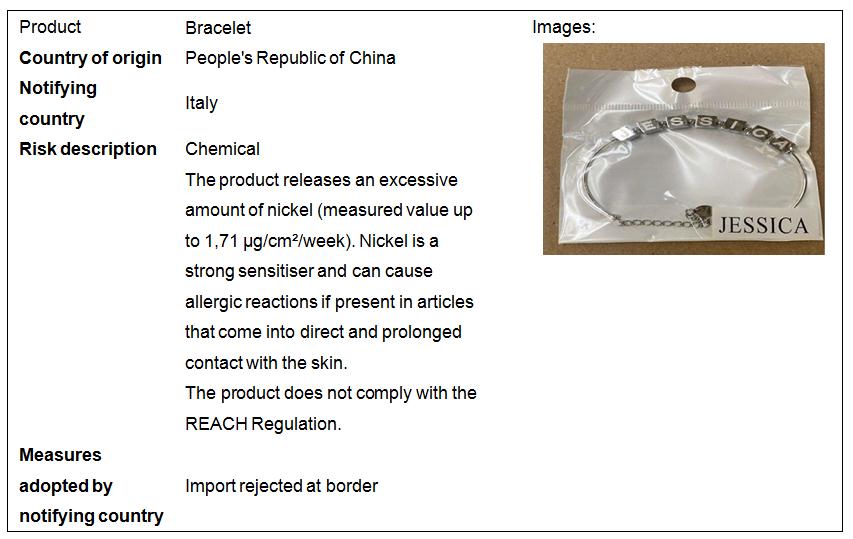 Product Bracelet

Country of origin People's Republic of China

Notifying country Italy

Risk description Chemical

The product releases an excessive amount of nickel (measured value up to 1,71 µg/cm²/week). Nickel is a strong sensitiser and can cause allergic reactions if present in articles that come into direct and prolonged contact with the skin.

The product does not comply with the REACH Regulation.

Measures adopted by notifying country Import rejected at border

Images:

JESSICA

JESSICA